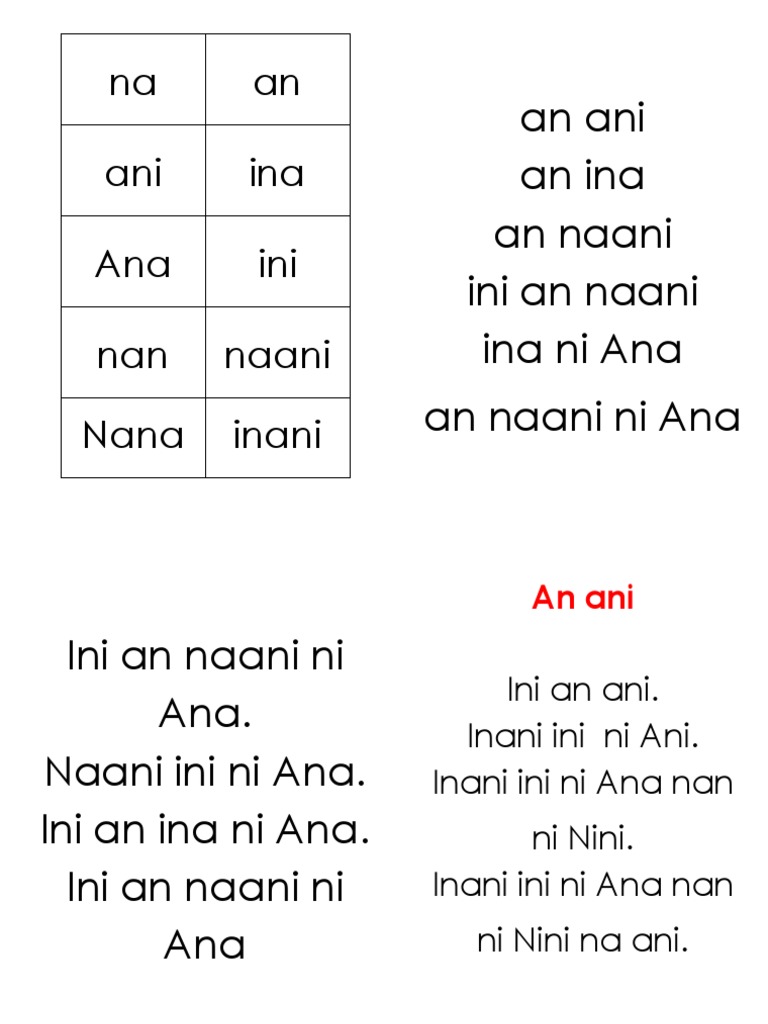 | na | an |
|---|---|
| ani | ina |
| Ana | ini |
| nan | naani |
| Nana | inani |

an ani
an ina
an naani
ini an naani
ina ni Ana
an naani ni Ana

Ini an naani ni Ana.
Naani ini ni Ana.
Ini an ina ni Ana.
Ini an naani ni Ana

An ani

Ini an ani.
Inani ini ni Ani.
Inani ini ni Ana nan ni Nini.
Inani ini ni Ana nan ni Nini na ani.